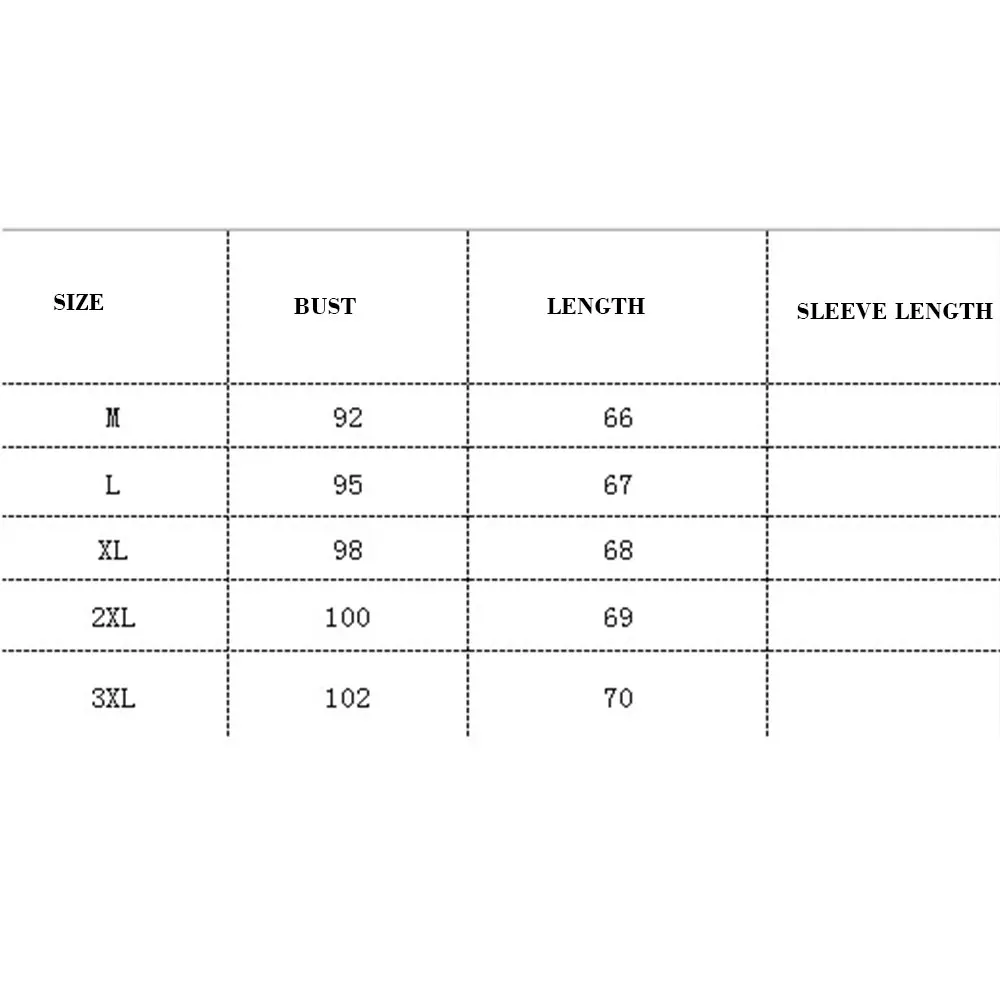 | SIZE | BUST | LENGTH | SLEEVE LENGTH |
|---|---|---|---|
| M | 92 | 66 | |
| L | 95 | 67 | |
| XL | 98 | 68 | |
| 2XL | 100 | 69 | |
| 3XL | 102 | 70 | |